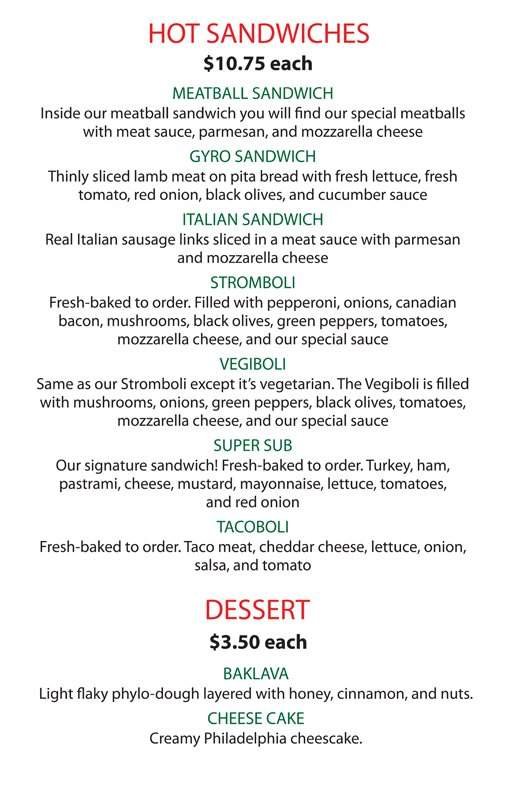 HOT SANDWICHES
$10.75 each

MEATBALL SANDWICH
Inside our meatball sandwich you will find our special meatballs with meat sauce, parmesan, and mozzarella cheese

GYRO SANDWICH
Thinly sliced lamb meat on pita bread with fresh lettuce, fresh tomato, red onion, black olives, and cucumber sauce

ITALIAN SANDWICH
Real Italian sausage links sliced in a meat sauce with parmesan and mozzarella cheese

STROMBOLI
Fresh-baked to order. Filled with pepperoni, onions, canadian bacon, mushrooms, black olives, green peppers, tomatoes, mozzarella cheese, and our special sauce

VEGIBOLI
Same as our Stromboli except it's vegetarian. The Vegiboli is filled with mushrooms, onions, green peppers, black olives, tomatoes, mozzarella cheese, and our special sauce

SUPER SUB
Our signature sandwich! Fresh-baked to order. Turkey, ham, pastrami, cheese, mustard, mayonnaise, lettuce, tomatoes, and red onion

TACOBOLI
Fresh-baked to order. Taco meat, cheddar cheese, lettuce, onion, salsa, and tomato

DESSERT
$3.50 each

BAKLAVA
Light flaky phylo-dough layered with honey, cinnamon, and nuts.

CHEESE CAKE
Creamy Philadelphia cheescake.